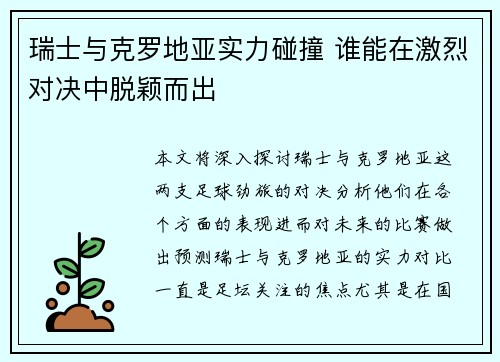 瑞士与克罗地亚实力碰撞 谁能在激烈对决中脱颖而出

本文将深入探讨瑞士与克罗地亚这两支足球劲旅的对决分析他们在各个方面的表现进而对未来的比赛做出预测瑞士与克罗地亚的实力对比一直是足坛关注的焦点尤其是在国